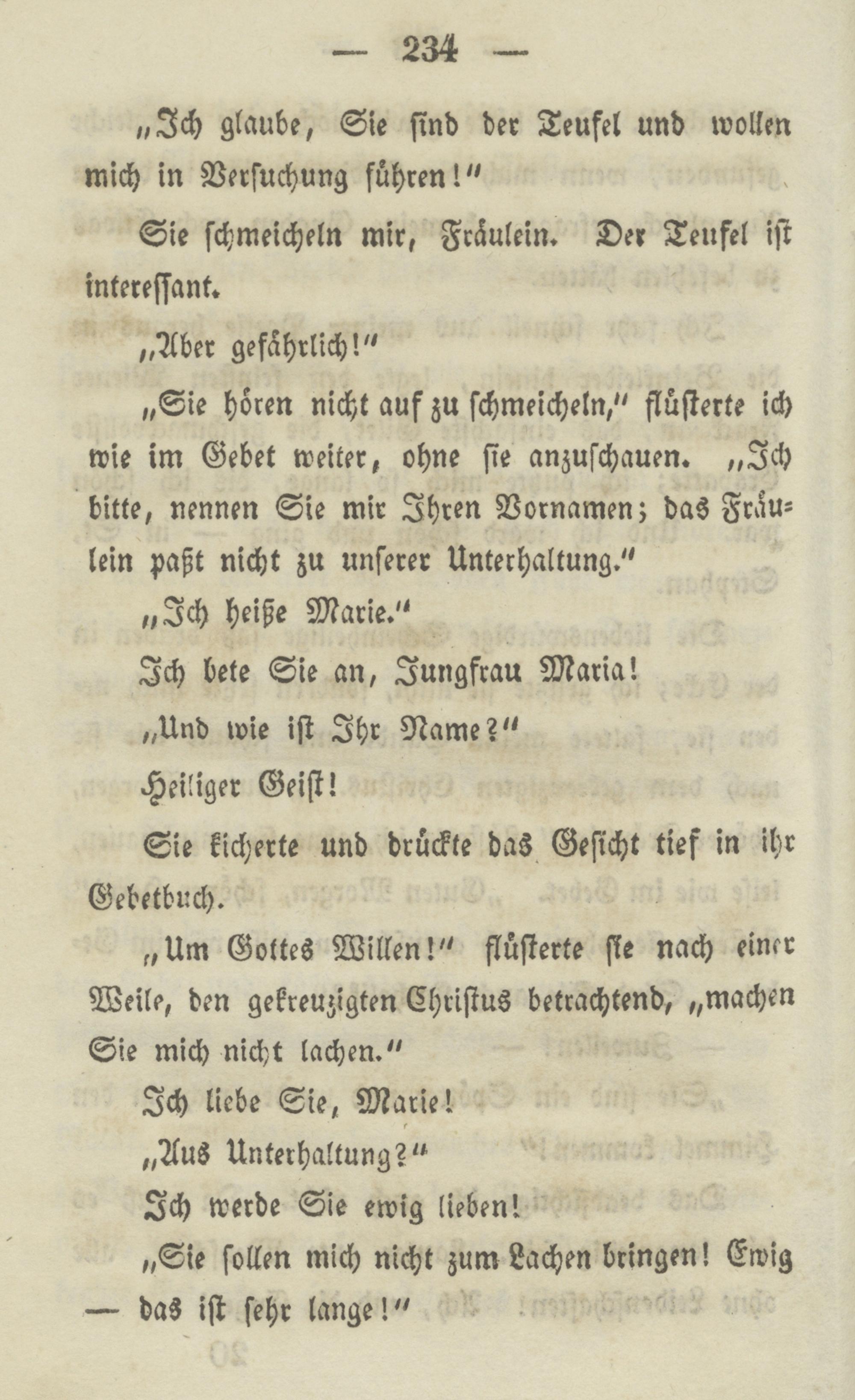 — 234 —

„Ich glaube, Sie sind der Teufel und wollen mich in Versuchung führen!“

Sie schmeicheln mir, Fräulein. Der Teufel ist interessant.

„Aber gefährlich!“

„Sie hören nicht auf zu schmeicheln,“ flüsterte ich wie im Gebet weiter, ohne sie anzuschauen. „Ich bitte, nennen Sie mir Ihren Vornamen; das Fräulein paßt nicht zu unserer Unterhaltung.“

„Ich heiße Marie.“

Ich bete Sie an, Jungfrau Maria!

„Und wie ist Ihr Name?“

Heiliger Geist!

Sie kicherte und drückte das Gesicht tief in ihr Gebetbuch.

„Um Gottes Willen!“ flüsterte sie nach einer Weile, den gekreuzigten Christus betrachtend, „machen Sie mich nicht lachen.“

Ich liebe Sie, Marie!

„Aus Unterhaltung?“

Ich werde Sie ewig lieben!

„Sie sollen mich nicht zum Lachen bringen! Ewig — das ist sehr lange!“